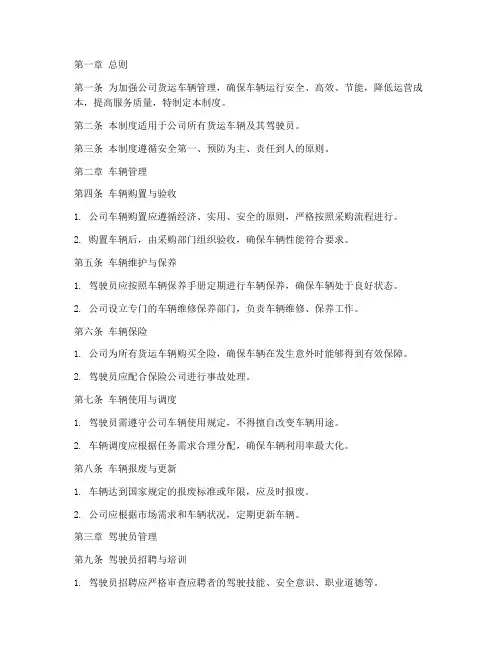 第一章 总则

第一条 为加强公司货运车辆管理，确保车辆运行安全、高效、节能，降低运营成本，提高服务质量，特制定本制度。

第二条 本制度适用于公司所有货运车辆及其驾驶员。

第三条 本制度遵循安全第一、预防为主、责任到人的原则。

第二章 车辆管理

第四条 车辆购置与验收

1. 公司车辆购置应遵循经济、实用、安全的原则，严格按照采购流程进行。

2. 购置车辆后，由采购部门组织验收，确保车辆性能符合要求。

第五条 车辆维护与保养

1. 驾驶员应按照车辆保养手册定期进行车辆保养，确保车辆处于良好状态。

2. 公司设立专门的车辆维修保养部门，负责车辆维修、保养工作。

第六条 车辆保险

1. 公司为所有货运车辆购买全险，确保车辆在发生意外时能够得到有效保障。

2. 驾驶员应配合保险公司进行事故处理。

第七条 车辆使用与调度

1. 驾驶员需遵守公司车辆使用规定，不得擅自改变车辆用途。

2. 车辆调度应根据任务需求合理分配，确保车辆利用率最大化。

第八条 车辆报废与更新

1. 车辆达到国家规定的报废标准或年限，应及时报废。

2. 公司应根据市场需求和车辆状况，定期更新车辆。

第三章 驾驶员管理

第九条 驾驶员招聘与培训

1. 驾驶员招聘应严格审查应聘者的驾驶技能、安全意识、职业道德等。